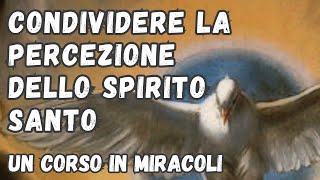 CONDIVIDERE LA PERCEZIONE DELLO SPIRITO SANTO

UN CORSO IN MIRACOLI